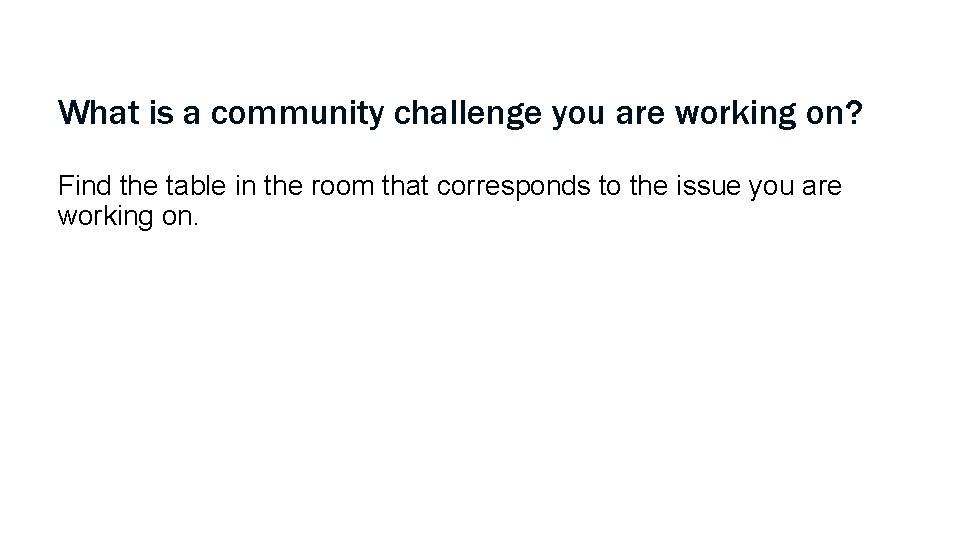 What is a community challenge you are working on?

Find the table in the room that corresponds to the issue you are working on.